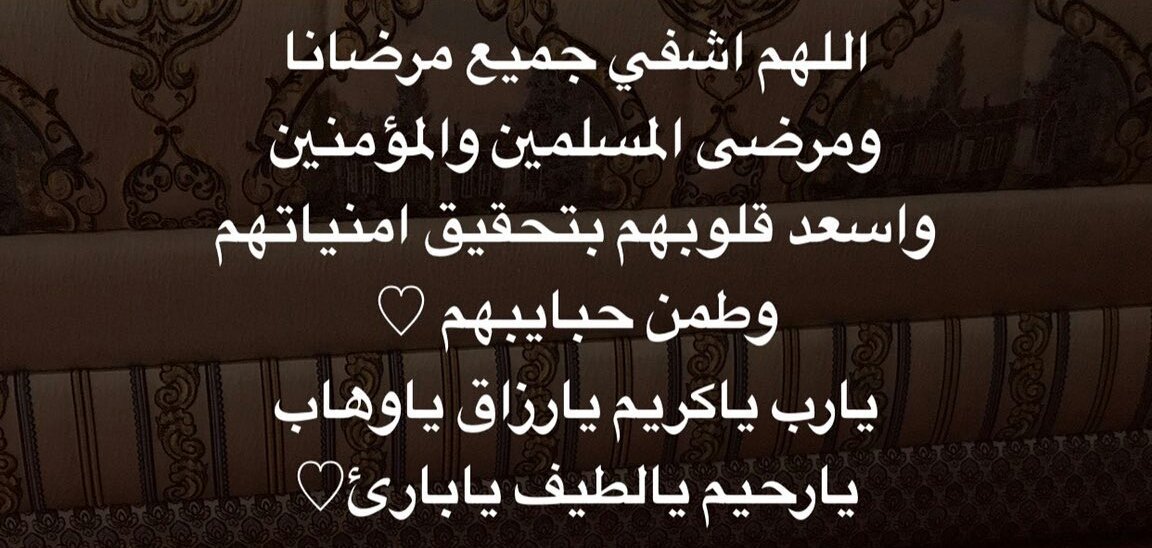 اللهم اشفي جميع مرضانا
ومرضى المسلمين والمؤمنين
واسعد قلوبهم بتحقيق امنياتهم
وطمن حبايبهم ♡

يارب ياكريم يارزاق ياوهاب
يارحيم يالطيف يابارئ♡